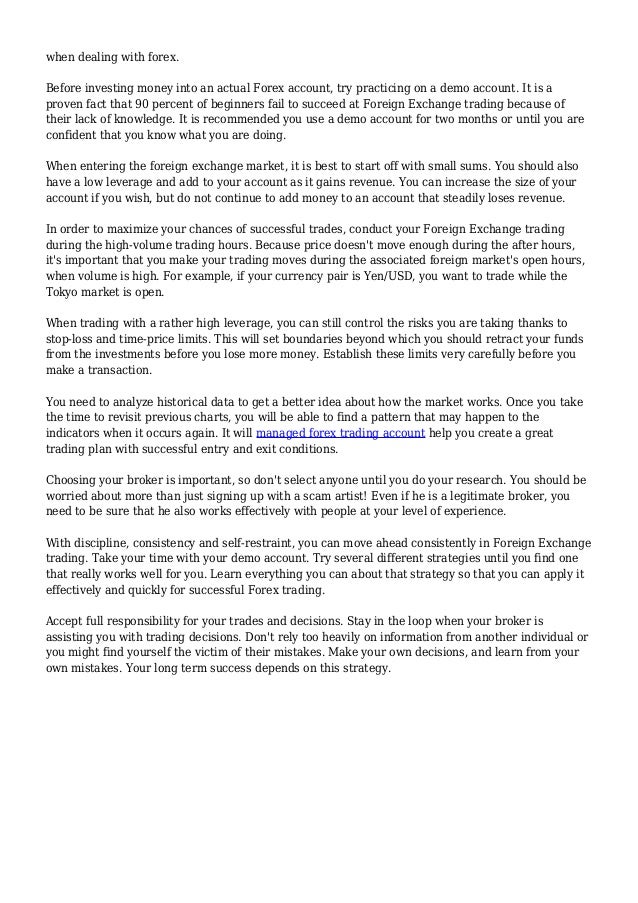 when dealing with forex.

Before investing money into an actual Forex account, try practicing on a demo account. It is a proven fact that 90 percent of beginners fail to succeed at Foreign Exchange trading because of their lack of knowledge. It is recommended you use a demo account for two months or until you are confident that you know what you are doing.

When entering the foreign exchange market, it is best to start off with small sums. You should also have a low leverage and add to your account as it gains revenue. You can increase the size of your account if you wish, but do not continue to add money to an account that steadily loses revenue.

In order to maximize your chances of successful trades, conduct your Foreign Exchange trading during the high-volume trading hours. Because price doesn't move enough during the after hours, it's important that you make your trading moves during the associated foreign market's open hours, when volume is high. For example, if your currency pair is Yen/USD, you want to trade while the Tokyo market is open.

When trading with a rather high leverage, you can still control the risks you are taking thanks to stop-loss and time-price limits. This will set boundaries beyond which you should retract your funds from the investments before you lose more money. Establish these limits very carefully before you make a transaction.

You need to analyze historical data to get a better idea about how the market works. Once you take the time to revisit previous charts, you will be able to find a pattern that may happen to the indicators when it occurs again. It will managed forex trading account help you create a great trading plan with successful entry and exit conditions.

Choosing your broker is important, so don't select anyone until you do your research. You should be worried about more than just signing up with a scam artist! Even if he is a legitimate broker, you need to be sure that he also works effectively with people at your level of experience.

With discipline, consistency and self-restraint, you can move ahead consistently in Foreign Exchange trading. Take your time with your demo account. Try several different strategies until you find one that really works well for you. Learn everything you can about that strategy so that you can apply it effectively and quickly for successful Forex trading.

Accept full responsibility for your trades and decisions. Stay in the loop when your broker is assisting you with trading decisions. Don't rely too heavily on information from another individual or you might find yourself the victim of their mistakes. Make your own decisions, and learn from your own mistakes. Your long term success depends on this strategy.